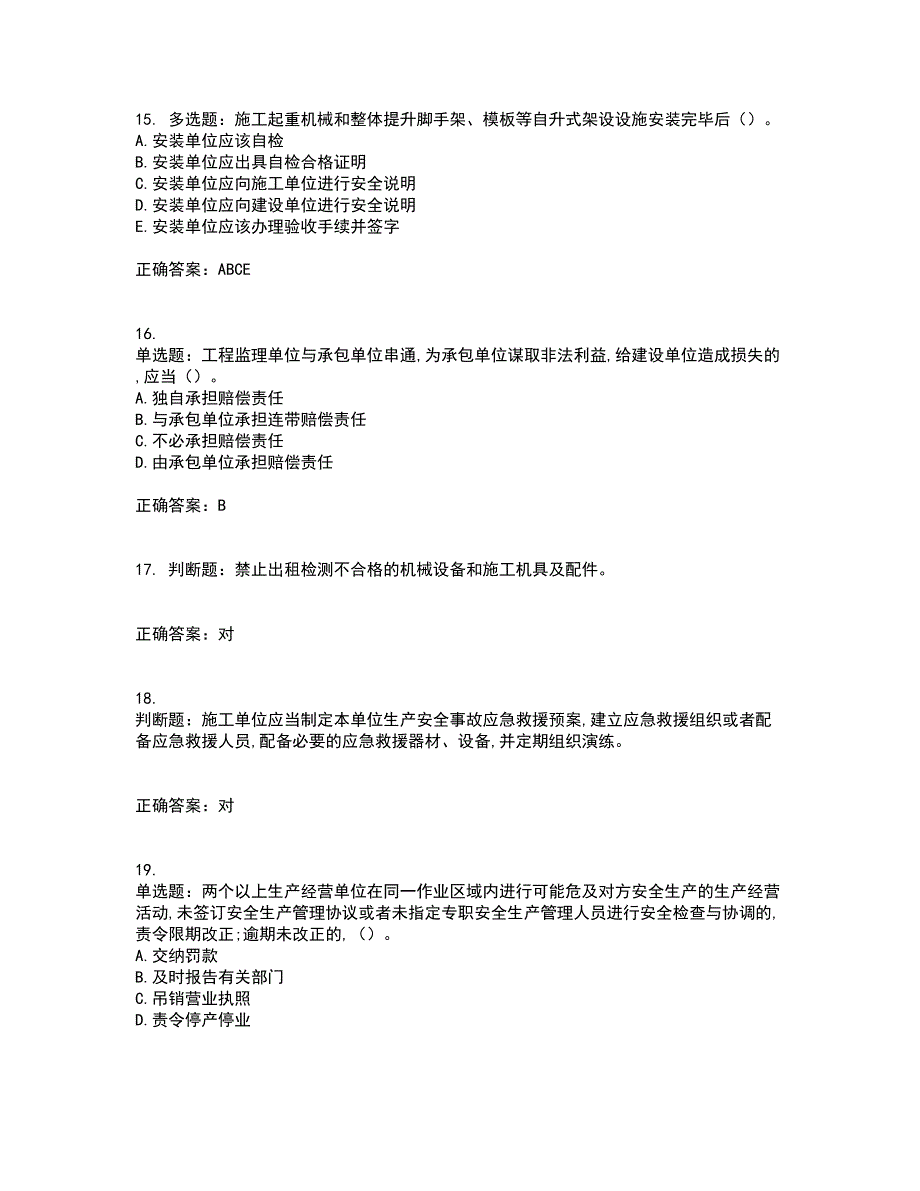 15. 多选题：施工起重机械和整体提升脚手架、模板等自升式架设设施安装完毕后（）。
A.安装单位应该自检
B.安装单位应出具自检合格证明
C.安装单位应向施工单位进行安全说明
D.安装单位应向建设单位进行安全说明
E.安装单位应该办理验收手续并签字

正确答案：ABCE

16. 单选题：工程监理单位与承包单位串通,为承包单位谋取非法利益,给建设单位造成损失的,应当（）。
A.独自承担赔偿责任
B.与承包单位承担连带赔偿责任
C.不必承担赔偿责任
D.由承包单位承担赔偿责任

正确答案：B

17. 判断题：禁止出租检测不合格的机械设备和施工机具及配件。

正确答案：对

18. 判断题：施工单位应当制定本单位生产安全事故应急救援预案,建立应急救援组织或者配备应急救援人员,配备必要的应急救援器材、设备,并定期组织演练。

正确答案：对

19. 单选题：两个以上生产经营单位在同一作业区域内进行可能危及对方安全生产的生产经营活动,未签订安全生产管理协议或者未指定专职安全生产管理人员进行安全检查与协调的,责令限期改正;逾期未改正的,（）。
A.交纳罚款
B.及时报告有关部门
C.吊销营业执照
D.责令停产停业